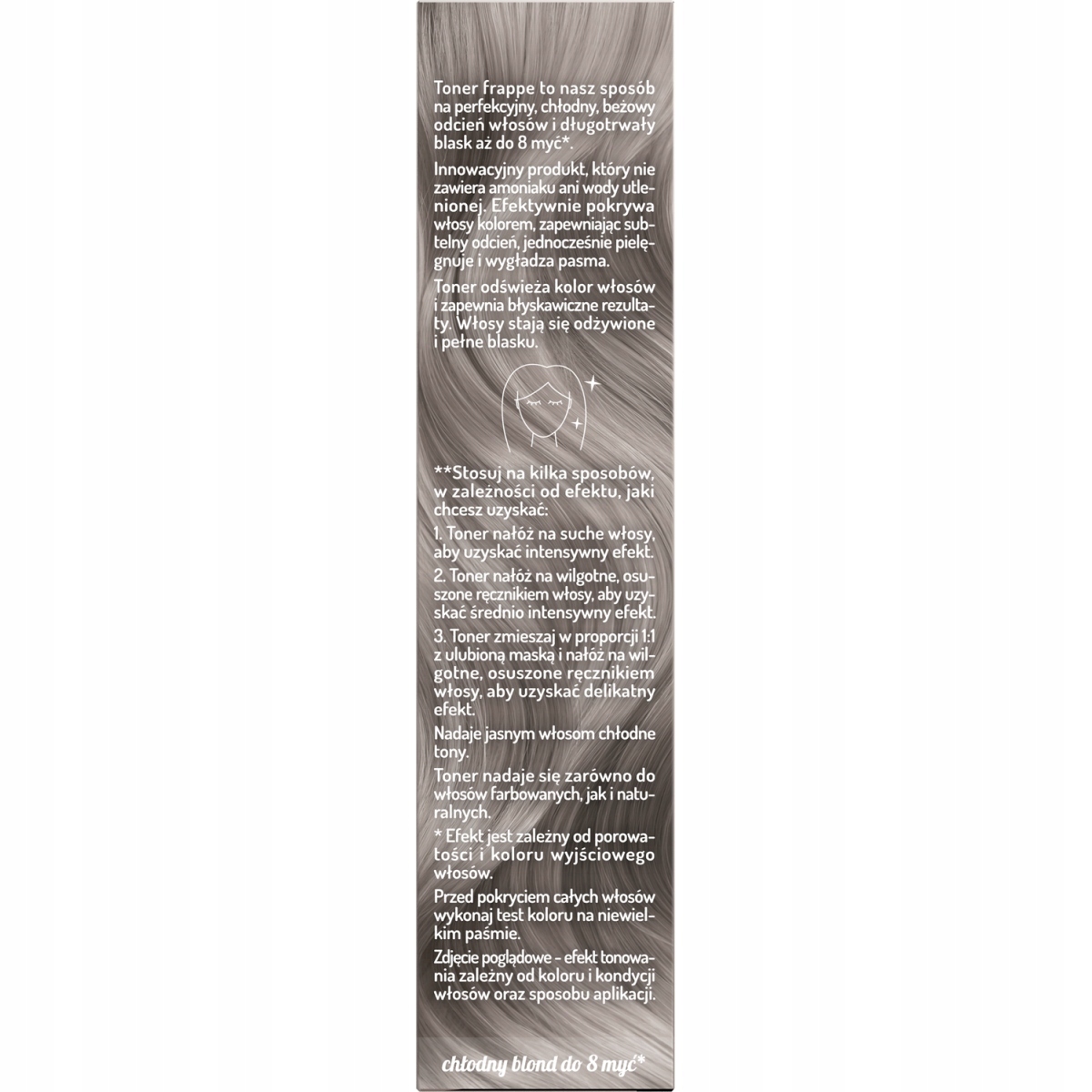 Toner frappe to nasz sposób na perfekcyjny, chłodny, beżowy odcień włosów i długotrwały blask aż do 8 myć*.

Innowacyjny produkt, który nie zawiera amoniaku ani wody utlenionej. Efektywnie pokrywa włosy kolorem, zapewniając subtelny odcień, jednocześnie pielęgnuje i wygładza pasma.

Toner odświeża kolor włosów i zapewnia błyskawiczne rezultaty. Włosy stają się odżywione i pełne blasku.

**Stosuj na kilka sposobów, w zależności od efektu, jaki chcesz uzyskać:

1. Toner nałóż na suche włosy, aby uzyskać intensywny efekt.

2. Toner nałóż na wilgotne, osuszone ręcznikiem włosy, aby uzyskać średnio intensywny efekt.

3. Toner zmieszaj w proporcji 1:1 z ulubioną maską i nałóż na wilgotne, osuszone ręcznikiem włosy, aby uzyskać delikatny efekt.

Nadaje jasnym włosom chłodne tony.

Toner nadaje się zarówno do włosów farbowanych, jak i naturalnych.

* Efekt jest zależny od porowatości i koloru wyjściowego włosów.

Przed pokryciem całych włosów wykonaj test koloru na niewielkim paśmie.

Zdjęcie poglądowe - efekt tonowania zależny od koloru i kondycji włosów oraz sposobu aplikacji.

chłodny blond do 8 myć*